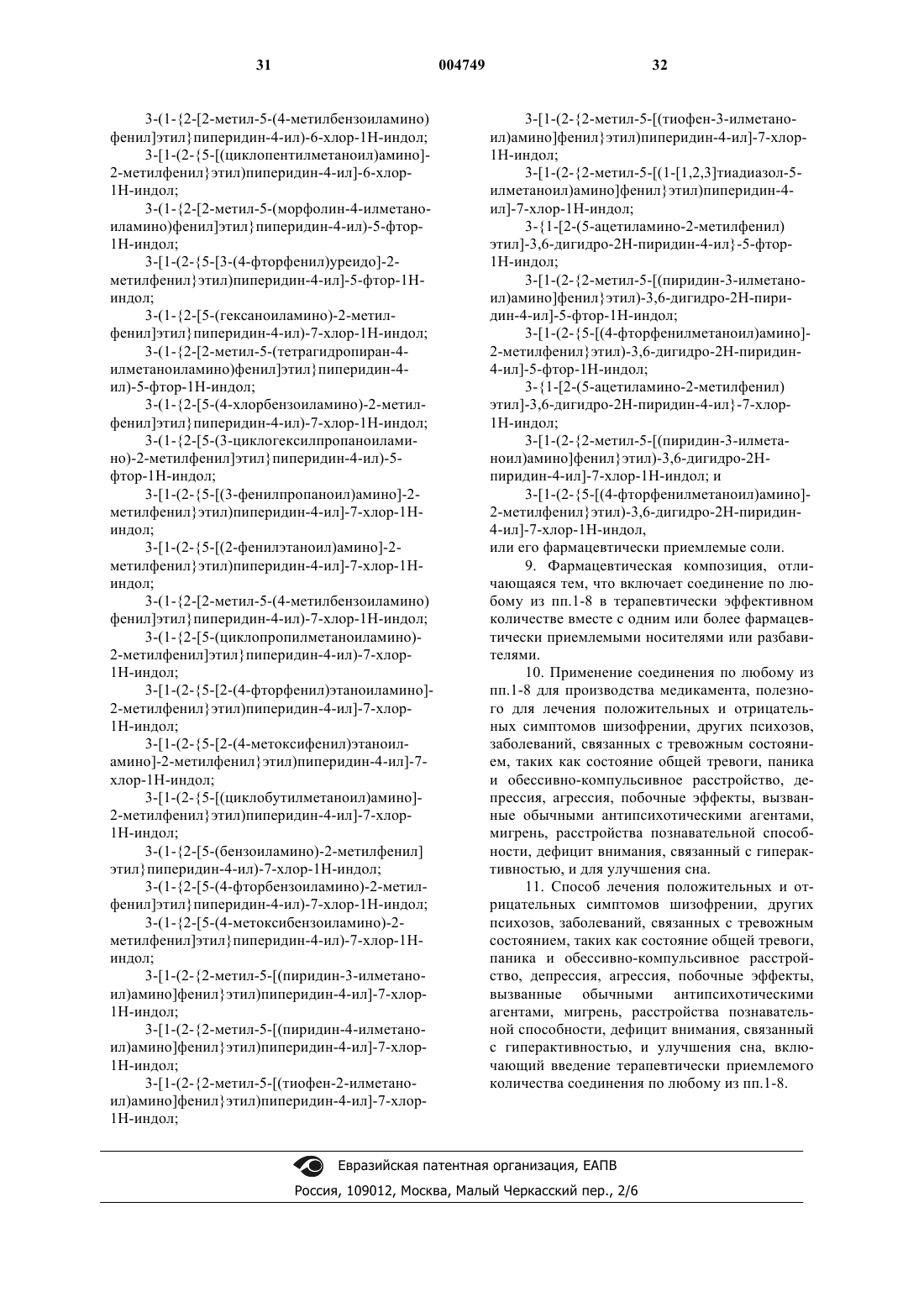 31 004749 32

3-(1-{2-[2-метил-5-(4-метилбензоиламино)фенил]этил}пиперидин-4-ил)-6-хлор-1Н-индол;

3-[1-(2-{5-[(циклопентилметаноил)амино]-2-метилфенил}этил)пиперидин-4-ил]-6-хлор-1Н-индол;

3-(1-{2-[2-метил-5-(морфолин-4-илметаноиламино)фенил]этил}пиперидин-4-ил)-5-фтор-1Н-индол;

3-[1-(2-{5-[3-(4-фторфенил)уреидо]-2-метилфенил}этил)пиперидин-4-ил]-5-фтор-1Н-индол;

3-(1-{2-[5-(гексаноиламино)-2-метилфенил]этил}пиперидин-4-ил)-7-хлор-1Н-индол;

3-(1-{2-[2-метил-5-(тетрагидропиран-4-илметаноиламино)фенил]этил}пиперидин-4-ил)-5-фтор-1Н-индол;

3-(1-{2-[5-(4-хлорбензоиламино)-2-метилфенил]этил}пиперидин-4-ил)-7-хлор-1Н-индол;

3-(1-{2-[5-(3-циклогексилпропаноиламино)-2-метилфенил]этил}пиперидин-4-ил)-5-фтор-1Н-индол;

3-[1-(2-{5-[(3-фенилпропаноил)амино]-2-метилфенил}этил)пиперидин-4-ил]-7-хлор-1Н-индол;

3-[1-(2-{5-[(2-фенилэтаноил)амино]-2-метилфенил}этил)пиперидин-4-ил]-7-хлор-1Н-индол;

3-(1-{2-[2-метил-5-(4-метилбензоиламино)фенил]этил}пиперидин-4-ил)-7-хлор-1Н-индол;

3-(1-{2-[5-(циклопропилметаноиламино)-2-метилфенил]этил}пиперидин-4-ил)-7-хлор-1Н-индол;

3-[1-(2-{5-[2-(4-фторфенил)этаноиламино]-2-метилфенил}этил)пиперидин-4-ил]-7-хлор-1Н-индол;

3-[1-(2-{5-[2-(4-метоксифенил)этаноиламино]-2-метилфенил}этил)пиперидин-4-ил]-7-хлор-1Н-индол;

3-[1-(2-{5-[(циклобутилметаноил)амино]-2-метилфенил}этил)пиперидин-4-ил]-7-хлор-1Н-индол;

3-(1-{2-[5-(бензоиламино)-2-метилфенил]этил}пиперидин-4-ил)-7-хлор-1Н-индол;

3-(1-{2-[5-(4-фторбензоиламино)-2-метилфенил]этил}пиперидин-4-ил)-7-хлор-1Н-индол;

3-(1-{2-[5-(4-метоксибензоиламино)-2-метилфенил]этил}пиперидин-4-ил)-7-хлор-1Н-индол;

3-[1-(2-{2-метил-5-[(пиридин-3-илметаноил)амино]фенил}этил)пиперидин-4-ил]-7-хлор-1Н-индол;

3-[1-(2-{2-метил-5-[(пиридин-4-илметаноил)амино]фенил}этил)пиперидин-4-ил]-7-хлор-1Н-индол;

3-[1-(2-{2-метил-5-[(тиофен-2-илметаноил)амино]фенил}этил)пиперидин-4-ил]-7-хлор-1Н-индол;

3-[1-(2-{2-метил-5-[(тиофен-3-илметаноил)амино]фенил}этил)пиперидин-4-ил]-7-хлор-1Н-индол;

3-[1-(2-{2-метил-5-[(1-[1,2,3]тиадиазол-5-илметаноил)амино]фенил}этил)пиперидин-4-ил]-7-хлор-1Н-индол;

3-{1-[2-(5-ацетиламино-2-метилфенил)этил]-3,6-дигидро-2Н-пиридин-4-ил}-5-фтор-1Н-индол;

3-[1-(2-{2-метил-5-[(пиридин-3-илметаноил)амино]фенил}этил)-3,6-дигидро-2Н-пиридин-4-ил]-5-фтор-1Н-индол;

3-[1-(2-{5-[(4-фторфенилметаноил)амино]-2-метилфенил}этил)-3,6-дигидро-2Н-пиридин-4-ил]-5-фтор-1Н-индол;

3-{1-[2-(5-ацетиламино-2-метилфенил)этил]-3,6-дигидро-2Н-пиридин-4-ил}-7-хлор-1Н-индол;

3-[1-(2-{2-метил-5-[(пиридин-3-илметаноил)амино]фенил}этил)-3,6-дигидро-2Н-пиридин-4-ил]-7-хлор-1Н-индол; и

3-[1-(2-{5-[(4-фторфенилметаноил)амино]-2-метилфенил}этил)-3,6-дигидро-2Н-пиридин-4-ил]-7-хлор-1Н-индол,

или его фармацевтически приемлемые соли.

9. Фармацевтическая композиция, отличающаяся тем, что включает соединение по любому из пп.1-8 в терапевтически эффективном количестве вместе с одним или более фармацевтически приемлемыми носителями или разбавителями.

10. Применение соединения по любому из пп.1-8 для производства медикамента, полезного для лечения положительных и отрицательных симптомов шизофрении, других психозов, заболеваний, связанных с тревожным состоянием, таких как состояние общей тревоги, паника и обессивно-компульсивное расстройство, депрессия, агрессия, побочные эффекты, вызванные обычными антипсихотическими агентами, мигрень, расстройства познавательной способности, дефицит внимания, связанный с гиперактивностью, и для улучшения сна.

11. Способ лечения положительных и отрицательных симптомов шизофрении, других психозов, заболеваний, связанных с тревожным состоянием, таких как состояние общей тревоги, паника и обессивно-компульсивное расстройство, депрессия, агрессия, побочные эффекты, вызванные обычными антипсихотическими агентами, мигрень, расстройства познавательной способности, дефицит внимания, связанный с гиперактивностью, и улучшения сна, включающий введение терапевтически приемлемого количества соединения по любому из пп.1-8.

Евразийская патентная организация, ЕАПВ
Россия, 109012, Москва, Малый Черкасский пер., 2/6